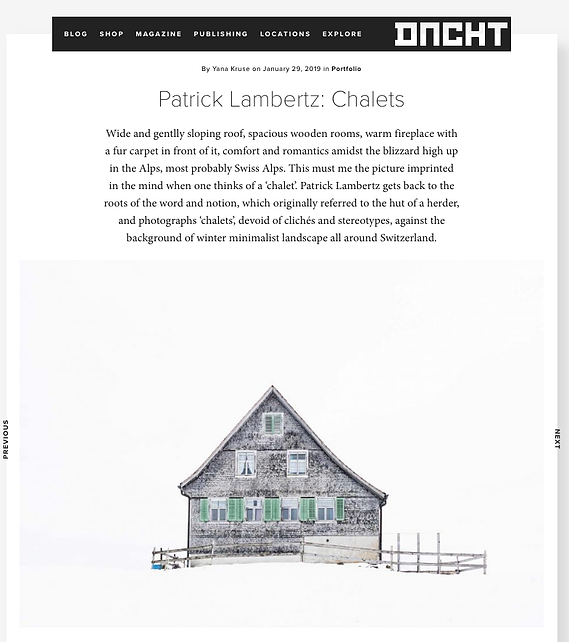 BLOG SHOP MAGAZINE PUBLISHING LOCATIONS EXPLORE

DNCHT

By Yana Kruse on January 29, 2019 in Portfolio

Patrick Lambertz: Chalets

Wide and gentlly sloping roof, spacious wooden rooms, warm fireplace with a fur carpet in front of it, comfort and romantics amidst the blizzard high up in the Alps, most probably Swiss Alps. This must me the picture imprinted in the mind when one thinks of a 'chalet'. Patrick Lambertz gets back to the roots of the word and notion, which originally referred to the hut of a herder, and photographs 'chalets', devoid of clichés and stereotypes, against the background of winter minimalist landscape all around Switzerland.

PREVIOUS

NEXT